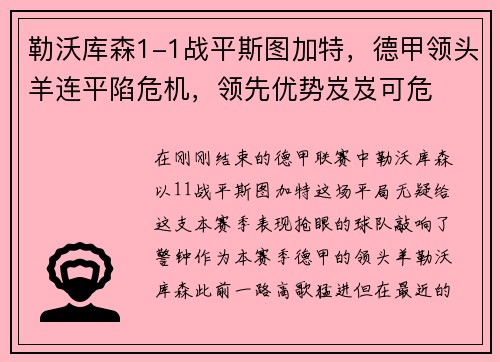 勒沃库森1-1战平斯图加特，德甲领头羊连平陷危机，领先优势岌岌可危

在刚刚结束的德甲联赛中勒沃库森以11战平斯图加特这场平局无疑给这支本赛季表现抢眼的球队敲响了警钟作为本赛季德甲的领头羊勒沃库森此前一路高歌猛进但在最近的